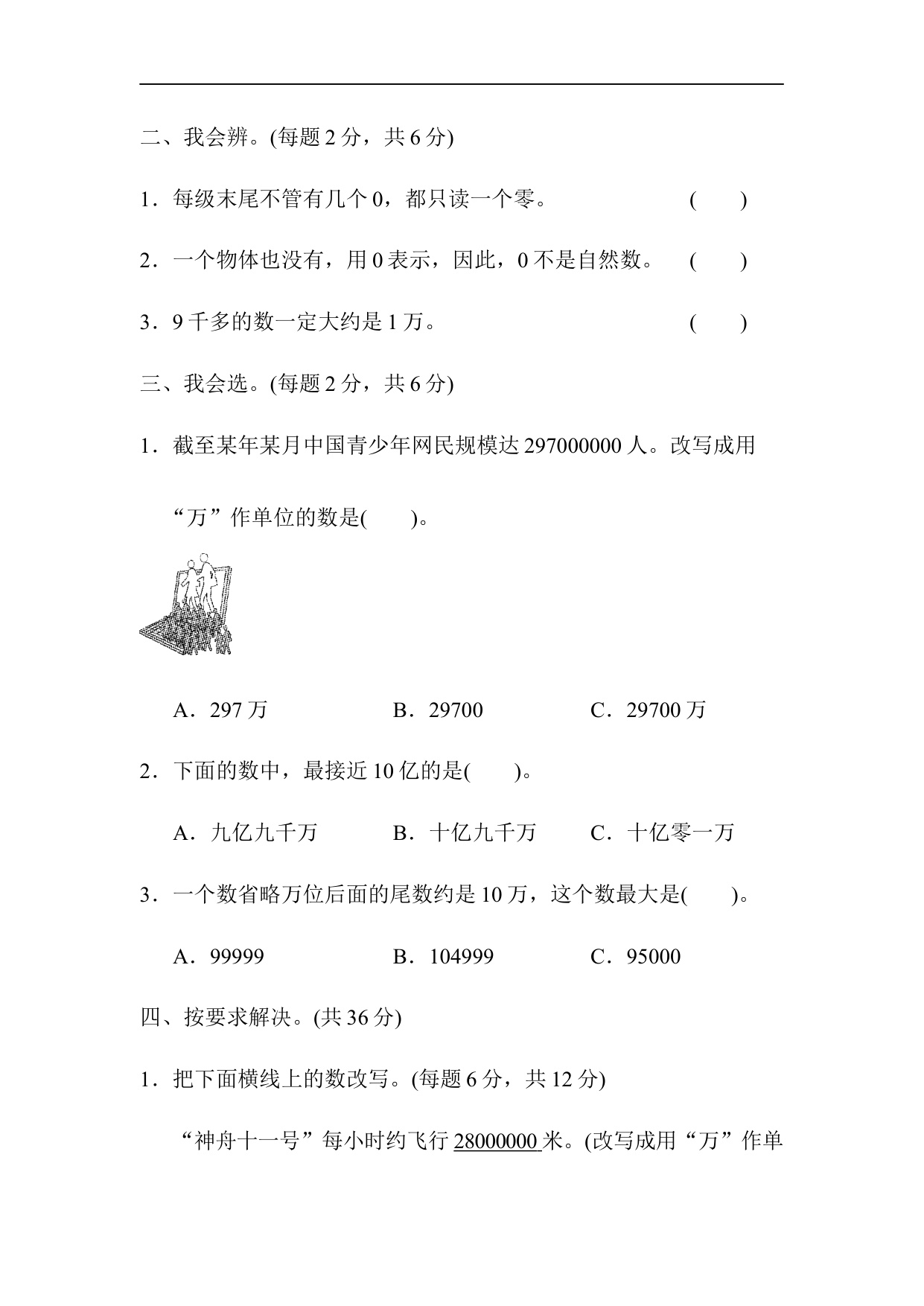 二、我会辨。(每题 2 分，共 6 分)

1．每级末尾不管有几个 0，都只读一个零。 (　　)

2．一个物体也没有，用 0 表示，因此，0 不是自然数。 (　　)

3．9 千多的数一定大约是 1 万。 (　　)

三、我会选。(每题 2 分，共 6 分)

1．截至某年某月中国青少年网民规模达 297000000 人。改写成用“万”作单位的数是(　　)。

A．297 万　　B．29700　　C．29700 万

2．下面的数中，最接近 10 亿的是(　　)。

A．九亿九千万　　B．十亿九千万　　C．十亿零一万

3．一个数省略万位后面的尾数约是 10 万，这个数最大是(　　)。

A．99999　　B．104999　　C．95000

四、按要求解决。(共 36 分)

1．把下面横线上的数改写。(每题 6 分，共 12 分)

“神舟十一号”每小时约飞行 28000000 米。(改写成用“万”作单